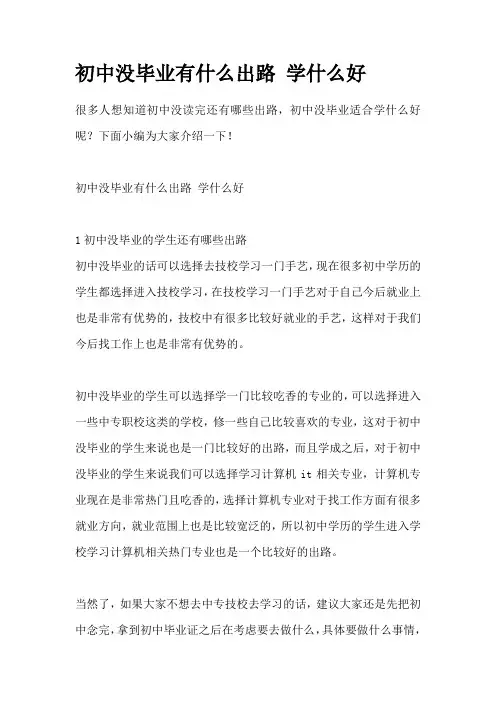 初中没毕业有什么出路 学什么好

很多人想知道初中没读完还有哪些出路，初中没毕业适合学什么好呢？下面小编为大家介绍一下！

初中没毕业有什么出路 学什么好

1 初中没毕业的学生还有哪些出路
初中没毕业的话可以选择去技校学习一门手艺，现在很多初中学历的学生都选择进入技校学习，在技校学习一门手艺对于自己今后就业上也是非常有优势的，技校中有很多比较好就业的手艺，这样对于我们今后找工作上也是非常有优势的。

初中没毕业的学生可以选择学一门比较吃香的专业的，可以选择进入一些中专职校这类的学校，修一些自己比较喜欢的专业，这对于初中没毕业的学生来说也是一门比较好的出路，而且学成之后，对于初中没毕业的学生来说我们可以选择学习计算机 it 相关专业，计算机专业现在是非常热门且吃香的，选择计算机专业对于找工作方面有很多就业方向，就业范围上也是比较宽泛的，所以初中学历的学生进入学校学习计算机相关热门专业也是一个比较好的出路。

当然了，如果大家不想去中专技校去学习的话，建议大家还是先把初中念完，拿到初中毕业证之后在考虑要去做什么，具体要做什么事情，